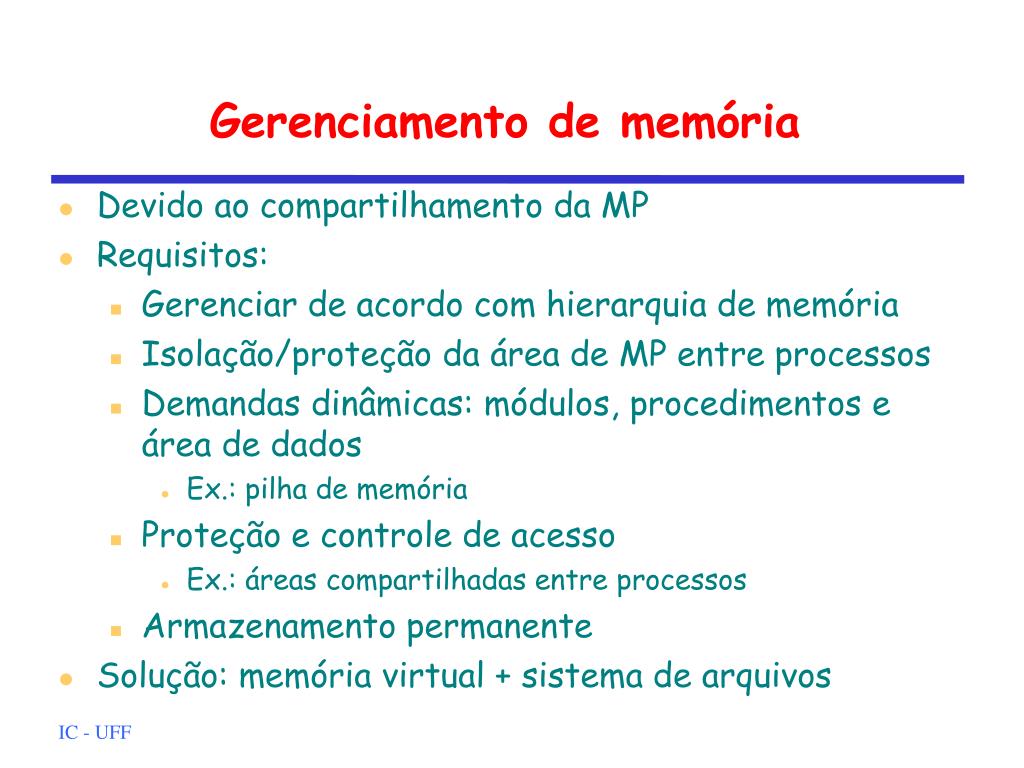 Gerenciamento de memória

- Devido ao compartilhamento da MP
- Requisitos:
  - Gerenciar de acordo com hierarquia de memória
  - Isolação/proteção da área de MP entre processos
  - Demandas dinâmicas: módulos, procedimentos e área de dados
    - Ex.: pilha de memória
  - Proteção e controle de acesso
    - Ex.: áreas compartilhadas entre processos
  - Armazenamento permanente
- Solução: memória virtual + sistema de arquivos

IC - UFF